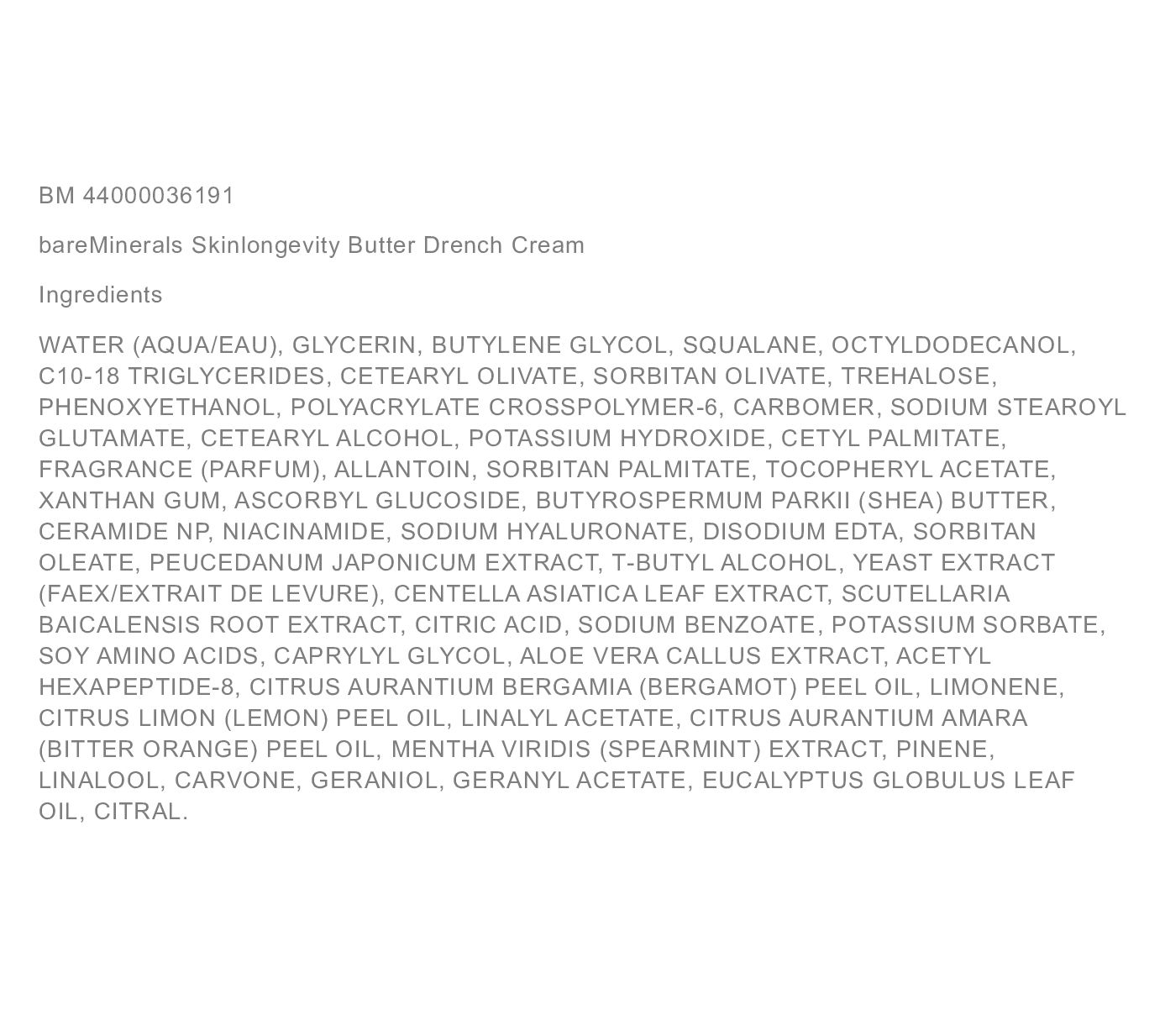 BM 44000036191

bareMinerals Skinlongevity Butter Drench Cream

Ingredients

WATER (AQUA/EAU), GLYCERIN, BUTYLENE GLYCOL, SQUALANE, OCTYLDODECANOL, C10-18 TRIGLYCERIDES, CETEARYL OLIVATE, SORBITAN OLIVATE, TREHALOSE, PHENOXYETHANOL, POLYACRYLATE CROSSPOLYMER-6, CARBOMER, SODIUM STEAROYL GLUTAMATE, CETEARYL ALCOHOL, POTASSIUM HYDROXIDE, CETYL PALMITATE, FRAGRANCE (PARFUM), ALLANTOIN, SORBITAN PALMITATE, TOCOPHERYL ACETATE, XANTHAN GUM, ASCORBYL GLUCOSIDE, BUTYROSPERMUM PARKII (SHEA) BUTTER, CERAMIDE NP, NIACINAMIDE, SODIUM HYALURONATE, DISODIUM EDTA, SORBITAN OLEATE, PEUCEDANUM JAPONICUM EXTRACT, T-BUTYL ALCOHOL, YEAST EXTRACT (FAEX/EXTRAIT DE LEVURE), CENTELLA ASIATICA LEAF EXTRACT, SCUTELLARIA BAICALENSIS ROOT EXTRACT, CITRIC ACID, SODIUM BENZOATE, POTASSIUM SORBATE, SOY AMINO ACIDS, CAPRYLYL GLYCOL, ALOE VERA CALLUS EXTRACT, ACETYL HEXAPEPTIDE-8, CITRUS AURANTIUM BERGAMIA (BERGAMOT) PEEL OIL, LIMONENE, CITRUS LIMON (LEMON) PEEL OIL, LINALYL ACETATE, CITRUS AURANTIUM AMARA (BITTER ORANGE) PEEL OIL, MENTHA VIRIDIS (SPEARMINT) EXTRACT, PINENE, LINALOOL, CARVONE, GERANIOL, GERANYL ACETATE, EUCALYPTUS GLOBULUS LEAF OIL, CITRAL.